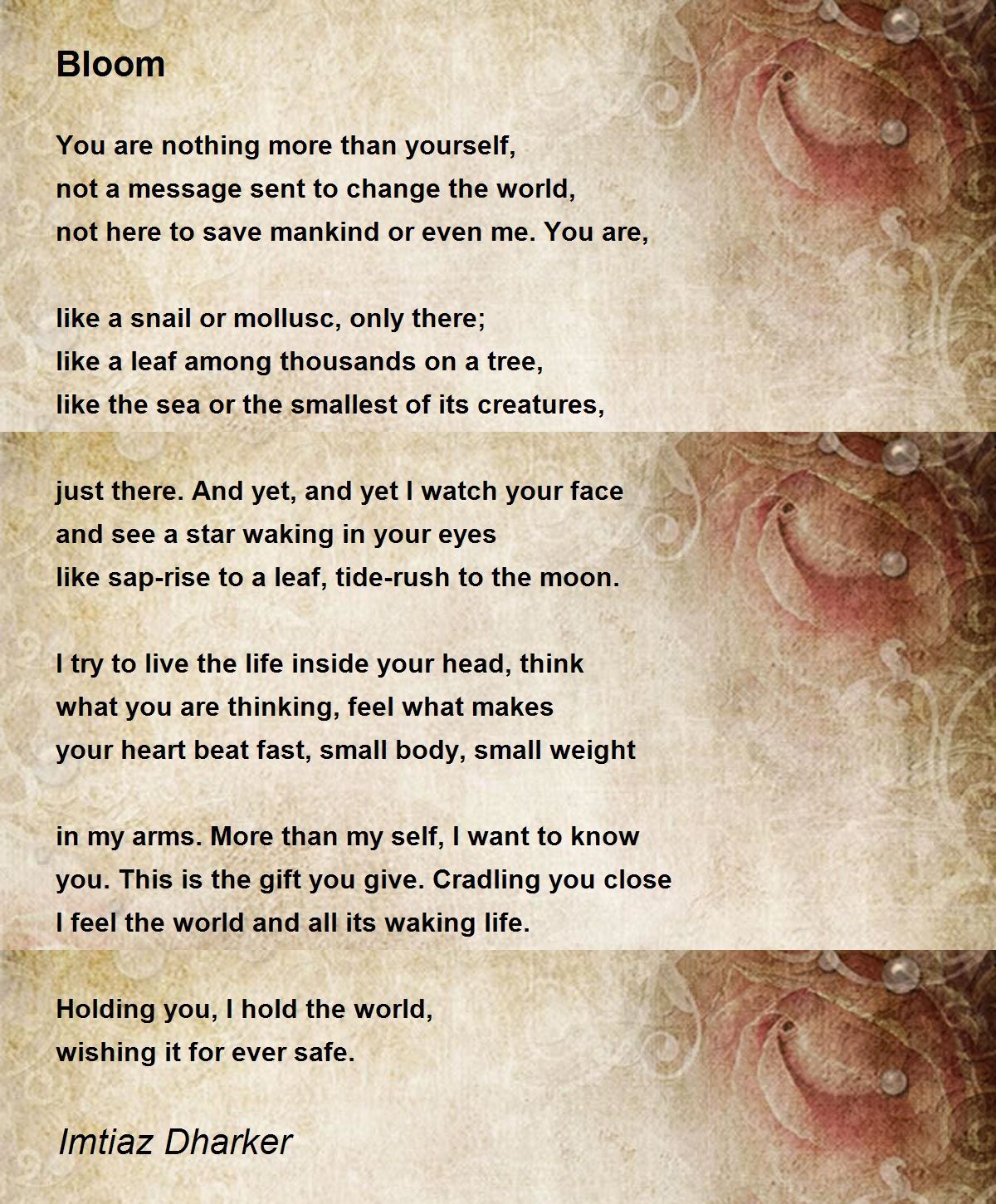 Bloom

You are nothing more than yourself,
not a message sent to change the world,
not here to save mankind or even me. You are,

like a snail or mollusc, only there;
like a leaf among thousands on a tree,
like the sea or the smallest of its creatures,

just there. And yet, and yet I watch your face
and see a star waking in your eyes
like sap-rise to a leaf, tide-rush to the moon.

I try to live the life inside your head, think
what you are thinking, feel what makes
your heart beat fast, small body, small weight

in my arms. More than my self, I want to know
you. This is the gift you give. Cradling you close
I feel the world and all its waking life.

Holding you, I hold the world,
wishing it for ever safe.

Imtiaz Dharker